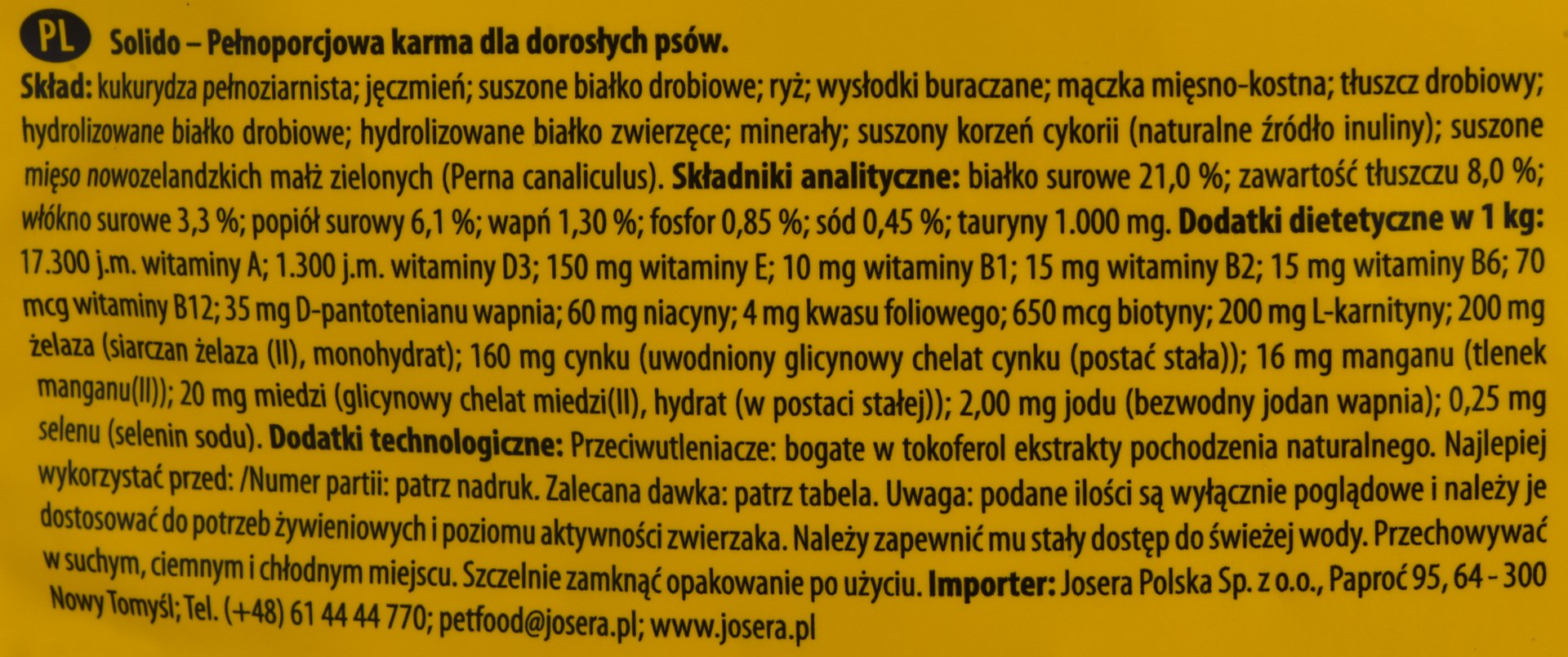 PL Solido – Pełnoporcjowa karma dla dorosłych psów.

Skład: kukurydza pełnoziarnista; jęczmień; suszone białko drobiowe; ryż; wysłodki buraczane; mączka mięsno-kostna; tłuszcz drobiowy; hydrolizowane białko drobiowe; hydrolizowane białko zwierzęce; minerały; suszony korzeń cykorii (naturalne źródło inuliny); suszone mięso nowozelandzkich małż zielonych (Perna canaliculus). Składniki analityczne: białko surowe 21,0 %; zawartość tłuszczu 8,0 %; włókno surowe 3,3 %; popiół surowy 6,1 %; wapń 1,30 %; fosfor 0,85 %; sód 0,45 %; tauryny 1.000 mg. Dodatki dietetyczne w 1 kg: 17.300 j.m. witaminy A; 1.300 j.m. witaminy D3; 150 mg witaminy E; 10 mg witaminy B1; 15 mg witaminy B2; 15 mg witaminy B6; 70 mcg witaminy B12; 35 mg D-pantotenianu wapnia; 60 mg niacyny; 4 mg kwasu foliowego; 650 mcg biotyny; 200 mg L-karnityny; 200 mg żelaza (siarczan żelaza (II), monohydrat); 160 mg cynku (uwodniony glicynowy chelat cynku (postać stała)); 16 mg manganu (tlenek manganu(II)); 20 mg miedzi (glicynowy chelat miedzi(II), hydrat (w postaci stałej)); 2,00 mg jodu (bezwodny jodan wapnia); 0,25 mg selenu (selenin sodu). Dodatki technologiczne: Przeciwutleniacze: bogate w tokoferol ekstrakty pochodzenia naturalnego. Najlepiej wykorzystać przed: /Numer partii: patrz nadruk. Zalecana dawka: patrz tabela. Uwaga: podane ilości są wyłącznie poglądowe i należy je dostosować do potrzeb żywieniowych i poziomu aktywności zwierzaka. Należy zapewnić mu stały dostęp do świeżej wody. Przechowywać w suchym, ciemnym i chłodnym miejscu. Szczelnie zamknąć opakowanie po użyciu. Importer: Josera Polska Sp. z o.o., Paproć 95, 64 - 300 Nowy Tomyśl; Tel. (+48) 61 44 44 770; petfood@josera.pl; www.josera.pl